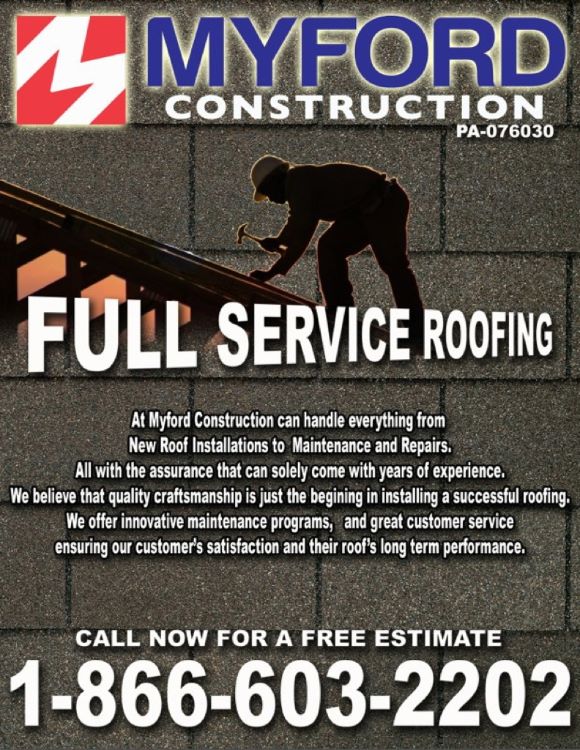 MYFORD
CONSTRUCTION
PA-076030

FULL SERVICE ROOFING

At Myford Construction can handle everything from New Roof Installations to Maintenance and Repairs. All with the assurance that can solely come with years of experience. We believe that quality craftsmanship is just the begining in installing a successful roofing. We offer innovative maintenance programs, and great customer service ensuring our customer's satisfaction and their roof's long term performance.

CALL NOW FOR A FREE ESTIMATE
1-866-603-2202